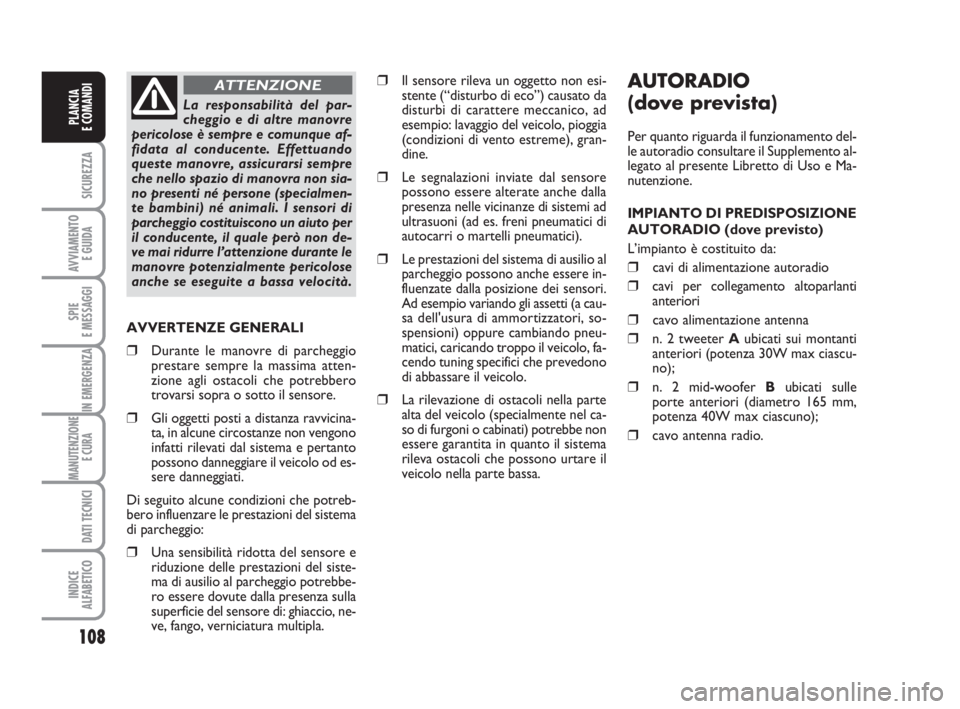 PLANCIA E COMANDI

SICUREZZA

AVVIAMENTO E GUIDA

SPIE E MESSAGGI

IN EMERGENZA

MANUTENZIONE E CURA

DATI TECNICI

INDICE ALFABETICO

108

ATTENZIONE

La responsabilità del parcheggio e di altre manovre pericolose è sempre e comunque affidata al conducente. Effettuando queste manovre, assicurarsi sempre che nello spazio di manovra non siano presenti né persone (specialmente bambini) né animali. I sensori di parcheggio costituiscono un aiuto per il conducente, il quale però non deve mai ridurre l'attenzione durante le manovre potenzialmente pericolose anche se eseguite a bassa velocità.

AVVERTENZE GENERALI

❒ Durante le manovre di parcheggio prestare sempre la massima attenzione agli ostacoli che potrebbero trovarsi sopra o sotto il sensore.

❒ Gli oggetti posti a distanza ravvicinata, in alcune circostanze non vengono infatti rilevati dal sistema e pertanto possono danneggiare il veicolo od essere danneggiati.

Di seguito alcune condizioni che potrebbero influenzare le prestazioni del sistema di parcheggio:

❒ Una sensibilità ridotta del sensore e riduzione delle prestazioni del sistema di ausilio al parcheggio potrebbero essere dovute dalla presenza sulla superficie del sensore di: ghiaccio, neve, fango, verniciatura multipla.

❒ Il sensore rileva un oggetto non esistente ("disturbo di eco") causato da disturbi di carattere meccanico, ad esempio: lavaggio del veicolo, pioggia (condizioni di vento estreme), grandine.

❒ Le segnalazioni inviate dal sensore possono essere alterate anche dalla presenza nelle vicinanze di sistemi ad ultrasuoni (ad es. freni pneumatici di autocarri o martelli pneumatici).

❒ Le prestazioni del sistema di ausilio al parcheggio possono anche essere influenzate dalla posizione dei sensori. Ad esempio variando gli assetti (a causa dell'usura di ammortizzatori, sospensioni) oppure cambiando pneumatici, caricando troppo il veicolo, facendo tuning specifici che prevedono di abbassare il veicolo.

❒ La rilevazione di ostacoli nella parte alta del veicolo (specialmente nel caso di furgoni o cabinati) potrebbe non essere garantita in quanto il sistema rileva ostacoli che possono urtare il veicolo nella parte bassa.

AUTORADIO
(dove prevista)

Per quanto riguarda il funzionamento delle autoradio consultare il Supplemento allegato al presente Libretto di Uso e Manutenzione.

IMPIANTO DI PREDISPOSIZIONE AUTORADIO (dove previsto)

L'impianto è costituito da:

❒ cavi di alimentazione autoradio

❒ cavi per collegamento altoparlanti anteriori

❒ cavo alimentazione antenna

❒ n. 2 tweeter A ubicati sui montanti anteriori (potenza 30W max ciascuno);

❒ n. 2 mid-woofer B ubicati sulle porte anteriori (diametro 165 mm, potenza 40W max ciascuno);

❒ cavo antenna radio.

carmanualsonline.info